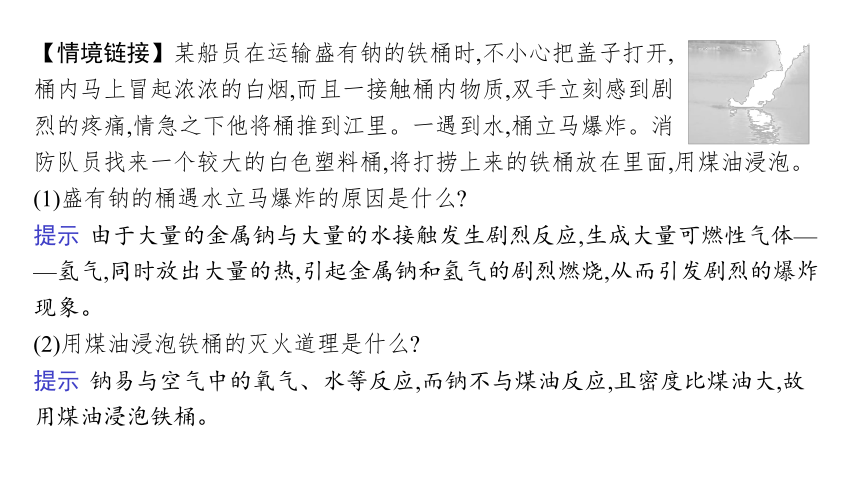 【情境链接】某船员在运输盛有钠的铁桶时,不小心把盖子打开,桶内马上冒起浓浓的白烟,而且一接触桶内物质,双手立刻感到剧烈的疼痛,情急之下他将桶推到江里。一遇到水,桶立马爆炸。消防队员找来一个较大的白色塑料桶,将打捞上来的铁桶放在里面,用煤油浸泡。

(1)盛有钠的桶遇水立马爆炸的原因是什么?

提示 由于大量的金属钠与大量的水接触发生剧烈反应,生成大量可燃性气体——氢气,同时放出大量的热,引起金属钠和氢气的剧烈燃烧,从而引发剧烈的爆炸现象。

(2)用煤油浸泡铁桶的灭火道理是什么?

提示 钠易与空气中的氧气、水等反应,而钠不与煤油反应,且密度比煤油大,故用煤油浸泡铁桶。